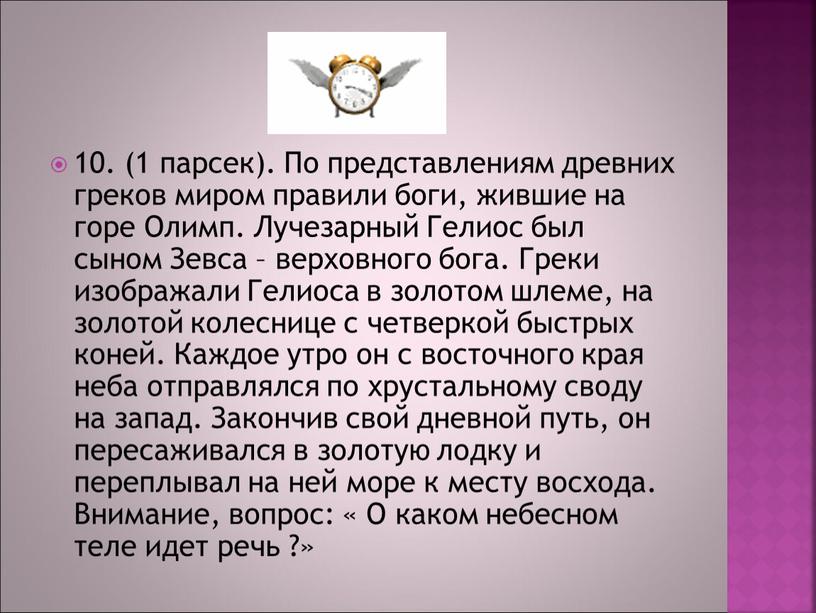 10. (1 парсек). По представлениям древних греков миром правили боги, жившие на горе Олимп. Лучезарный Гелиос был сыном Зевса – верховного бога. Греки изображали Гелиоса в золотом шлеме, на золотой колеснице с четверкой быстрых коней. Каждое утро он с восточного края неба отправлялся по хрустальному своду на запад. Закончив свой дневной путь, он пересаживался в золотую лодку и переплывал на ней море к месту восхода. Внимание, вопрос: « О каком небесном теле идет речь ?»